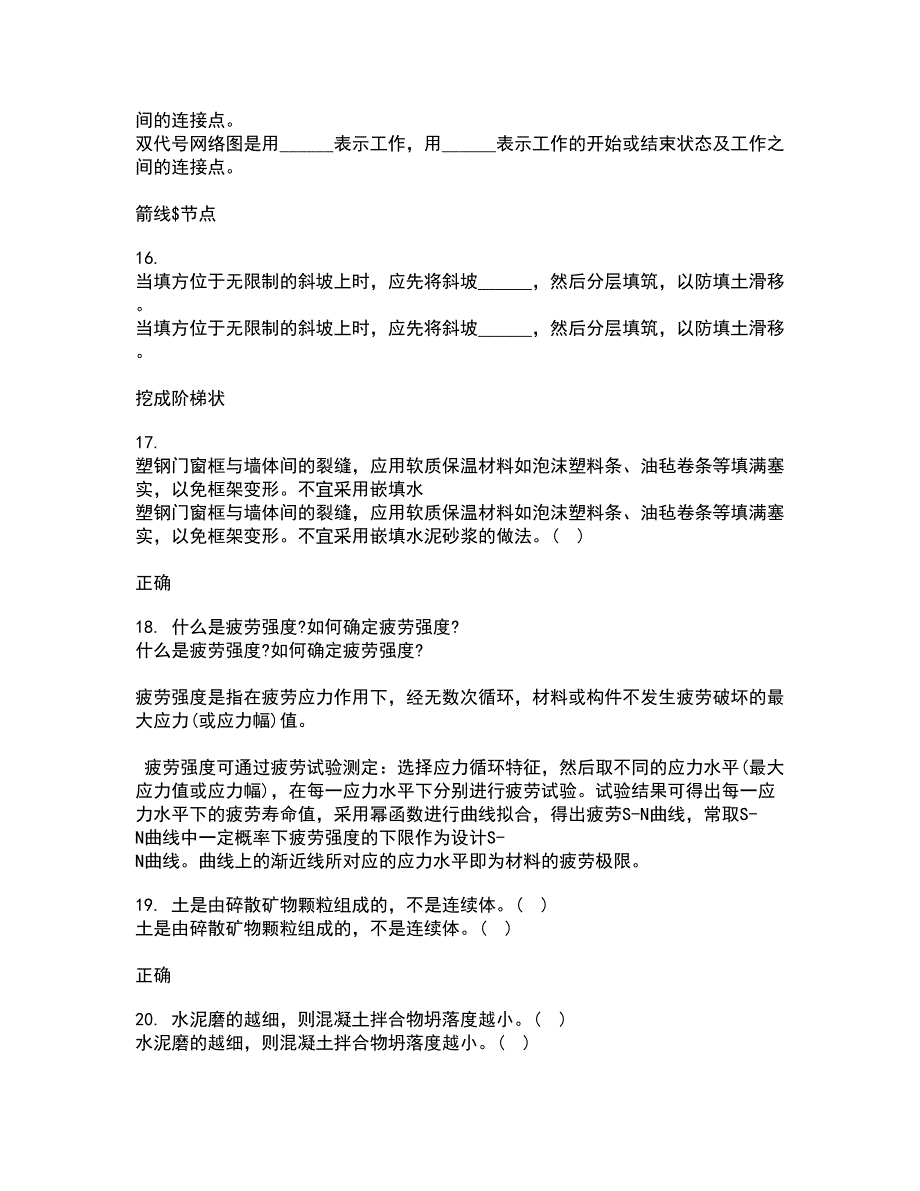 间的连接点。
双代号网络图是用______表示工作，用______表示工作的开始或结束状态及工作之间的连接点。

箭线$节点

16.
当填方位于无限制的斜坡上时，应先将斜坡______，然后分层填筑，以防填土滑移。
当填方位于无限制的斜坡上时，应先将斜坡______，然后分层填筑，以防填土滑移。

挖成阶梯状

17.
塑钢门窗框与墙体间的裂缝，应用软质保温材料如泡沫塑料条、油毡卷条等填满塞实，以免框架变形。不宜采用嵌填水
塑钢门窗框与墙体间的裂缝，应用软质保温材料如泡沫塑料条、油毡卷条等填满塞实，以免框架变形。不宜采用嵌填水泥砂浆的做法。（ ）

正确

18. 什么是疲劳强度?如何确定疲劳强度?
什么是疲劳强度?如何确定疲劳强度?

疲劳强度是指在疲劳应力作用下，经无数次循环，材料或构件不发生疲劳破坏的最大应力(或应力幅)值。

疲劳强度可通过疲劳试验测定：选择应力循环特征，然后取不同的应力水平(最大应力值或应力幅)，在每一应力水平下分别进行疲劳试验。试验结果可得出每一应力水平下的疲劳寿命值，采用幂函数进行曲线拟合，得出疲劳S-N曲线，常取S-N曲线中一定概率下疲劳强度的下限作为设计S-N曲线。曲线上的渐近线所对应的应力水平即为材料的疲劳极限。

19. 土是由碎散矿物颗粒组成的，不是连续体。（ ）
土是由碎散矿物颗粒组成的，不是连续体。（ ）

正确

20. 水泥磨的越细，则混凝土拌合物坍落度越小。（ ）
水泥磨的越细，则混凝土拌合物坍落度越小。（ ）